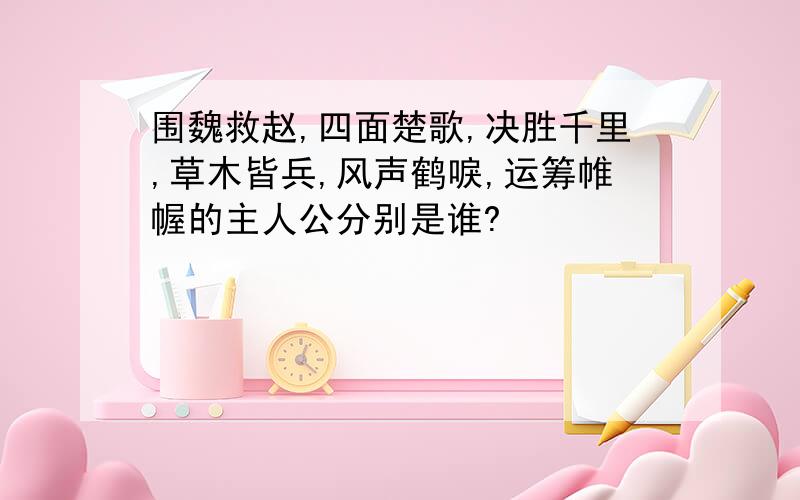 围魏救赵,四面楚歌,决胜千里,草木皆兵,风声鹤唳,运筹帷幄的主人公分别是谁?